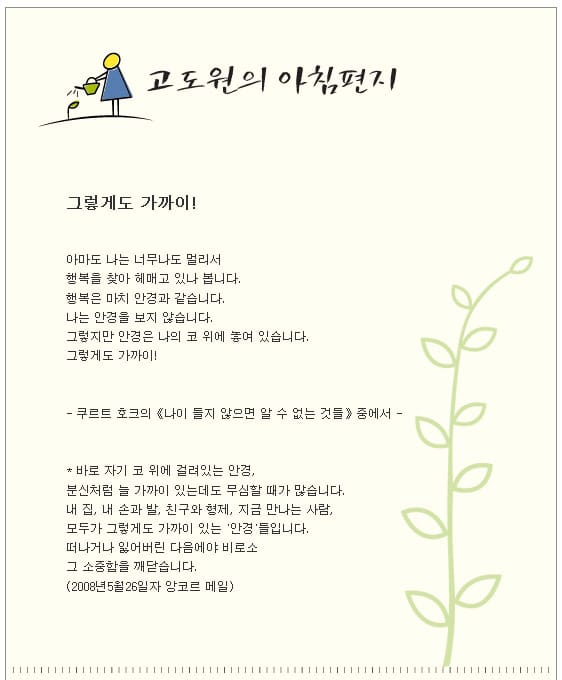 고도원의 아침편지

그렇게도 가까이!

아마도 나는 너무나도 멀리서
행복을 찾아 헤매고 있나 봅니다.
행복은 마치 안경과 같습니다.
나는 안경을 보지 않습니다.
그렇지만 안경은 나의 코 위에 놓여 있습니다.
그렇게도 가까이!

- 쿠르트 호크의 《나이 들지 않으면 알 수 없는 것들》 중에서 -

* 바로 자기 코 위에 걸려있는 안경,
분신처럼 늘 가까이 있는데도 무심할 때가 많습니다.
내 집, 내 손과 발, 친구와 형제, 지금 만나는 사람,
모두가 그렇게도 가까이 있는 '안경'들입니다.
떠나거나 잃어버린 다음에야 비로소
그 소중함을 깨닫습니다.
(2008년5월26일자 앙코르 메일)